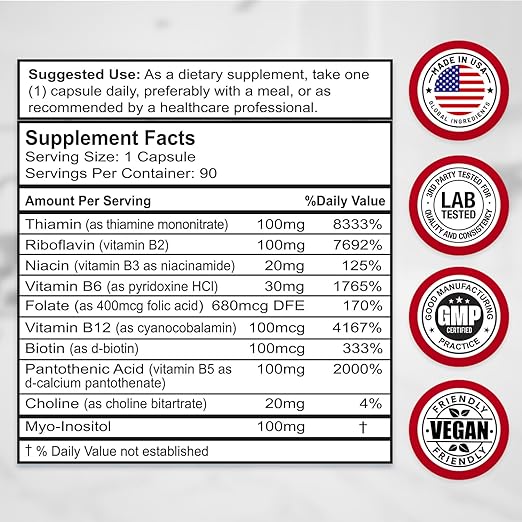 **Suggested Use:** As a dietary supplement, take one (1) capsule daily, preferably with a meal, or as recommended by a healthcare professional.

**Supplement Facts**
Serving Size: 1 Capsule
Servings Per Container: 90

| Amount Per Serving | | %Daily Value |
|---|---|---|
| Thiamin (as thiamine mononitrate) | 100mg | 8333% |
| Riboflavin (vitamin B2) | 100mg | 7692% |
| Niacin (vitamin B3 as niacinamide) | 20mg | 125% |
| Vitamin B6 (as pyridoxine HCl) | 30mg | 1765% |
| Folate (as 400mcg folic acid) | 680mcg DFE | 170% |
| Vitamin B12 (as cyanocobalamin) | 100mcg | 4167% |
| Biotin (as d-biotin) | 100mcg | 333% |
| Pantothenic Acid (vitamin B5 as d-calcium pantothenate) | 100mg | 2000% |
| Choline (as choline bitartrate) | 20mg | 4% |
| Myo-Inositol | 100mg | † |

† % Daily Value not established

MADE IN USA
GLOBAL INGREDIENTS

3RD PARTY TESTED FOR
LAB TESTED
QUALITY AND CONSISTENCY

GOOD MANUFACTURING
GMP
CERTIFIED
PRACTICE

FRIENDLY
VEGAN
FRIENDLY